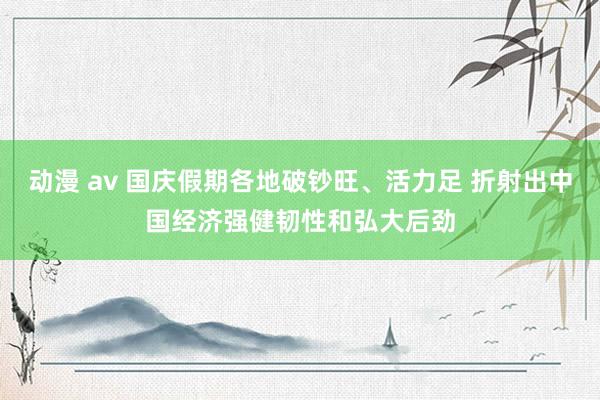 动漫 av 国庆假期各地破钞旺、活力足 折射出中国经济强健韧性和弘大后劲